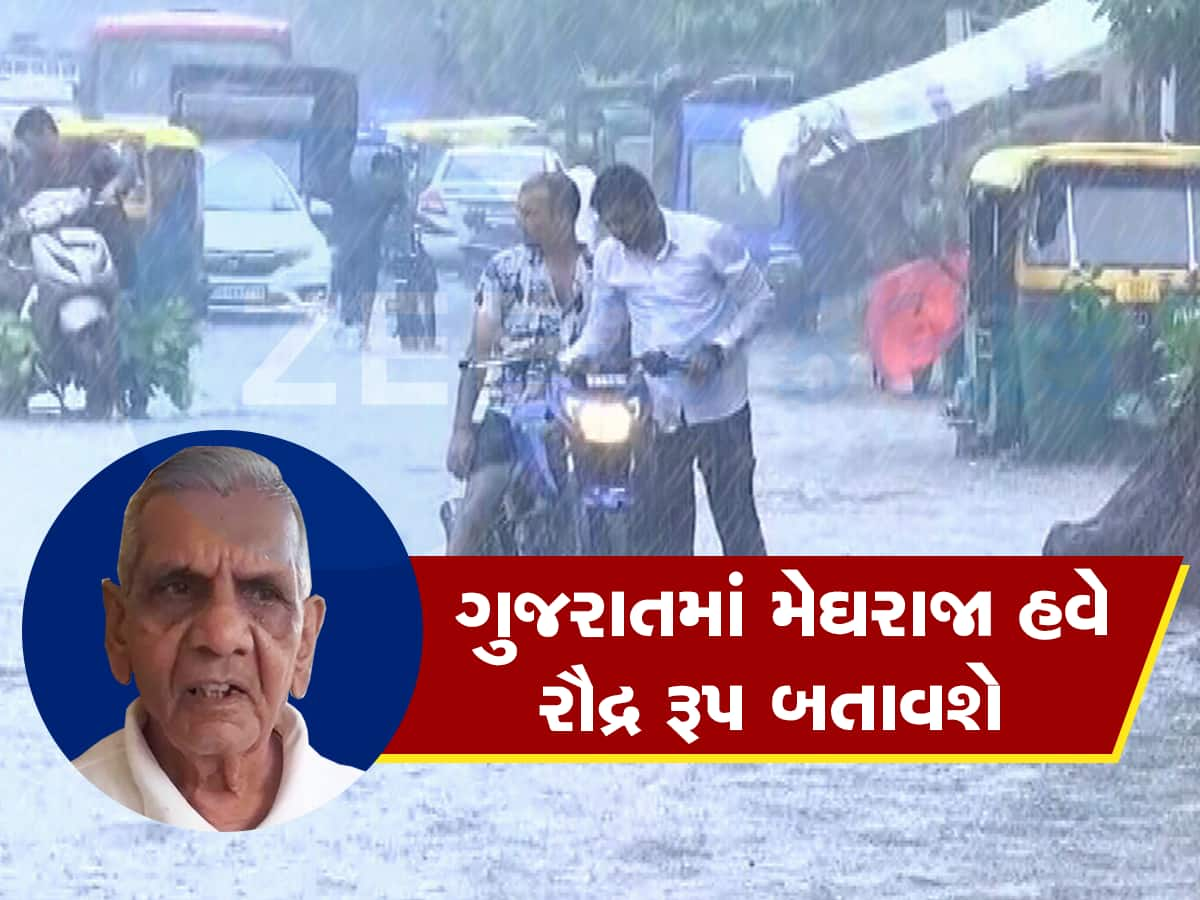 ગુજરાતમાં મેઘરાજા હવે રૌદ્ર રૂપ બતાવશે